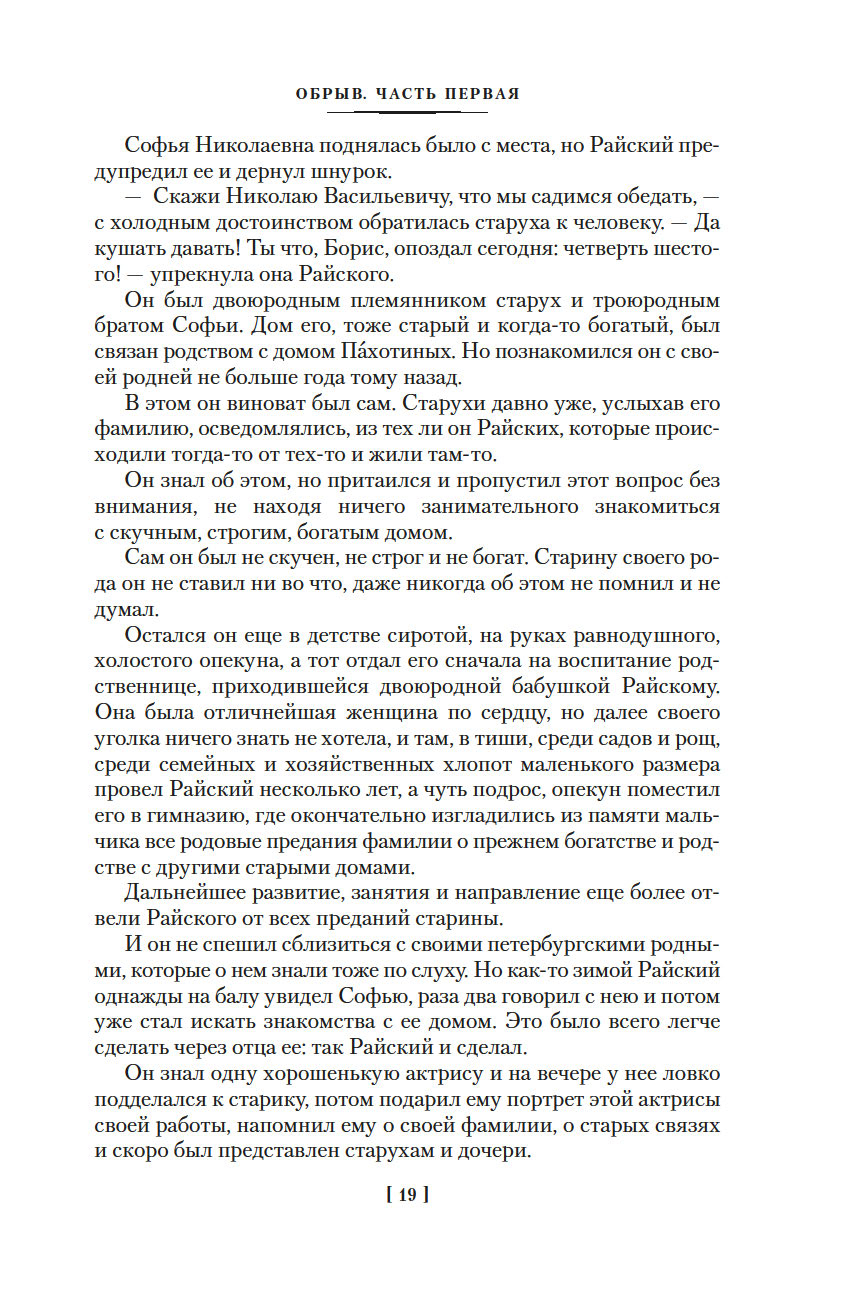 ОБРЫВ. ЧАСТЬ ПЕРВАЯ

Софья Николаевна поднялась было с места, но Райский предупредил ее и дернул шнурок.

— Скажи Николаю Васильевичу, что мы садимся обедать, — с холодным достоинством обратилась старуха к человеку. — Да кушать давать! Ты что, Борис, опоздал сегодня: четверть шестого! — упрекнула она Райского.

Он был двоюродным племянником старух и троюродным братом Софьи. Дом его, тоже старый и когда-то богатый, был связан родством с домом Па́хотиных. Но познакомился он с своей родней не больше года тому назад.

В этом он виноват был сам. Старухи давно уже, услыхав его фамилию, осведомлялись, из тех ли он Райских, которые происходили тогда-то от тех-то и жили там-то.

Он знал об этом, но притаился и пропустил этот вопрос без внимания, не находя ничего занимательного знакомиться с скучным, строгим, богатым домом.

Сам он был не скучен, не строг и не богат. Старину своего рода он не ставил ни во что, даже никогда об этом не помнил и не думал.

Остался он еще в детстве сиротой, на руках равнодушного, холостого опекуна, а тот отдал его сначала на воспитание родственнице, приходившейся двоюродной бабушкой Райскому. Она была отличнейшая женщина по сердцу, но далее своего уголка ничего знать не хотела, и там, в тиши, среди садов и рощ, среди семейных и хозяйственных хлопот маленького размера провел Райский несколько лет, а чуть подрос, опекун поместил его в гимназию, где окончательно изгладились из памяти мальчика все родовые предания фамилии о прежнем богатстве и родстве с другими старыми домами.

Дальнейшее развитие, занятия и направление еще более отвели Райского от всех преданий старины.

И он не спешил сблизиться с своими петербургскими родными, которые о нем знали тоже по слуху. Но как-то зимой Райский однажды на балу увидел Софью, раза два говорил с нею и потом уже стал искать знакомства с ее домом. Это было всего легче сделать через отца ее: так Райский и сделал.

Он знал одну хорошенькую актрису и на вечере у нее ловко подделался к старику, потом подарил ему портрет этой актрисы своей работы, напомнил ему о своей фамилии, о старых связях и скоро был представлен старухам и дочери.

[ 19 ]